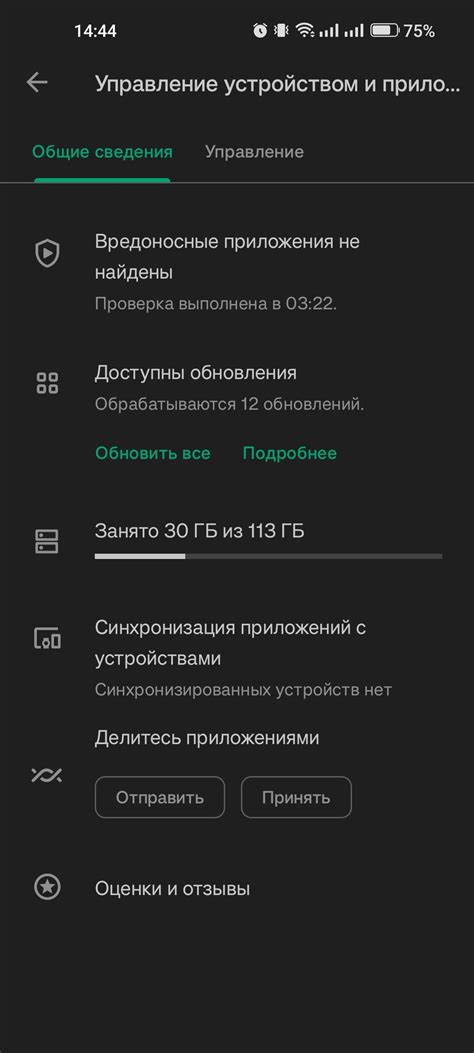 14:44 75%

Управление устройством и прило

Общие сведения Управление

Вредоносные приложения не найдены
Проверка выполнена в 03:22.

Доступны обновления
Обрабатываются 12 обновлений.

Обновить все Подробнее

Занято 30 ГБ из 113 ГБ

Синхронизация приложений с устройствами
Синхронизированных устройств нет

Делитесь приложениями

Отправить Принять

Оценки и отзывы